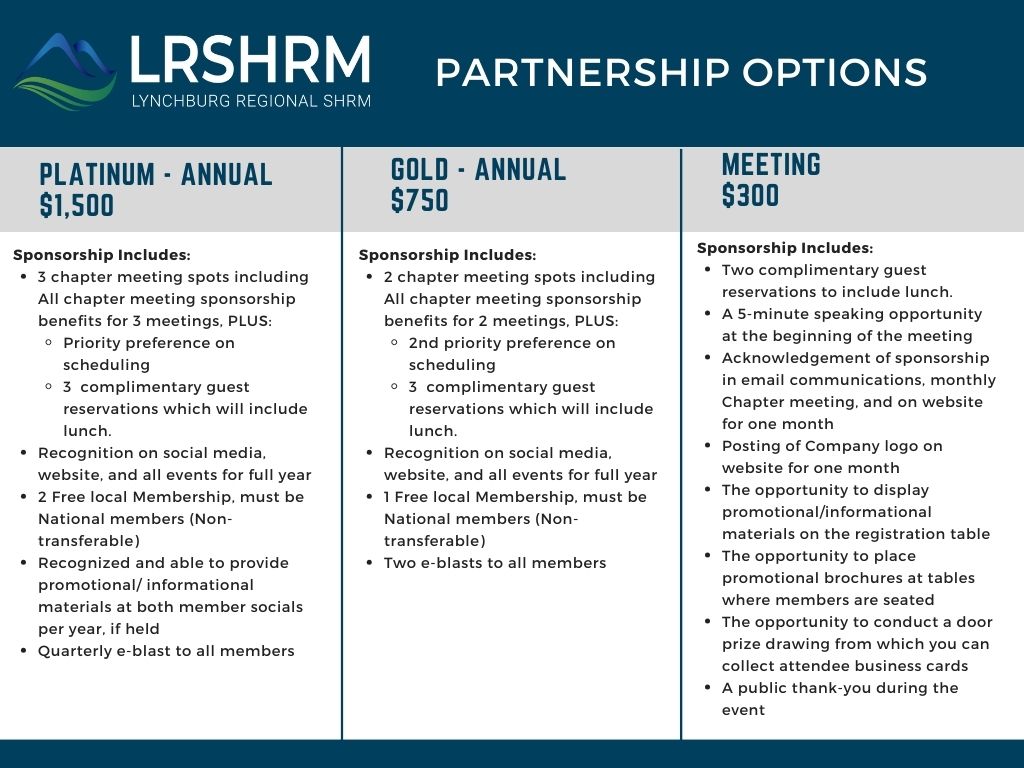 LRSHRM
LYNCHBURG REGIONAL SHRM

PARTNERSHIP OPTIONS

PLATINUM - ANNUAL
$1,500

Sponsorship Includes:
- 3 chapter meeting spots including All chapter meeting sponsorship benefits for 3 meetings, PLUS:
  - Priority preference on scheduling
  - 3 complimentary guest reservations which will include lunch.
- Recognition on social media, website, and all events for full year
- 2 Free local Membership, must be National members (Non-transferable)
- Recognized and able to provide promotional/ informational materials at both member socials per year, if held
- Quarterly e-blast to all members

GOLD - ANNUAL
$750

Sponsorship Includes:
- 2 chapter meeting spots including All chapter meeting sponsorship benefits for 2 meetings, PLUS:
  - 2nd priority preference on scheduling
  - 3 complimentary guest reservations which will include lunch.
- Recognition on social media, website, and all events for full year
- 1 Free local Membership, must be National members (Non-transferable)
- Two e-blasts to all members

MEETING
$300

Sponsorship Includes:
- Two complimentary guest reservations to include lunch.
- A 5-minute speaking opportunity at the beginning of the meeting
- Acknowledgement of sponsorship in email communications, monthly Chapter meeting, and on website for one month
- Posting of Company logo on website for one month
- The opportunity to display promotional/informational materials on the registration table
- The opportunity to place promotional brochures at tables where members are seated
- The opportunity to conduct a door prize drawing from which you can collect attendee business cards
- A public thank-you during the event